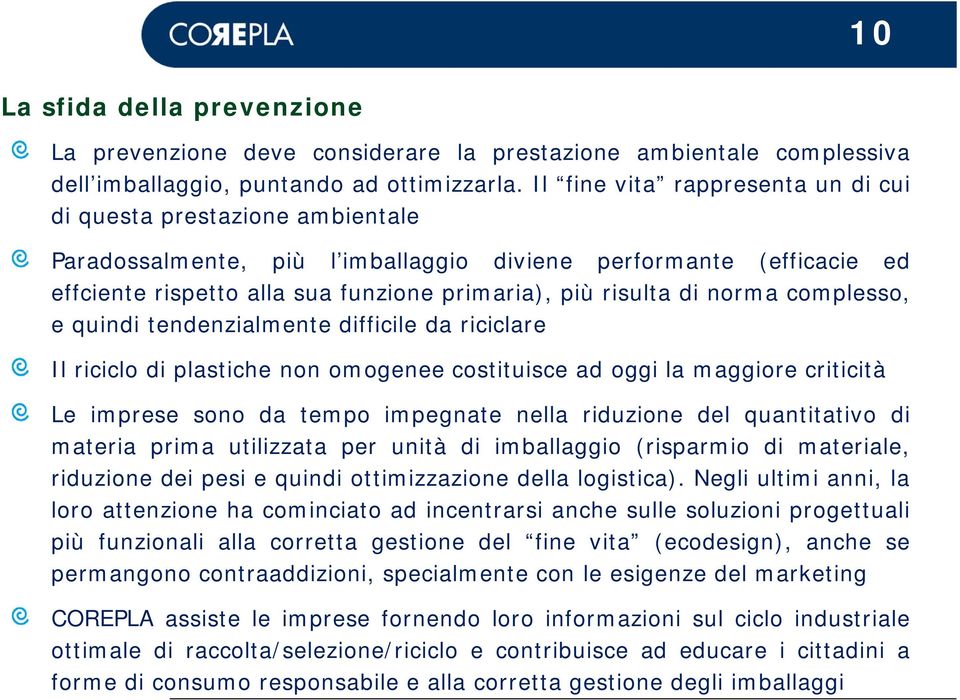 COREPLA

10

La sfida della prevenzione

La prevenzione deve considerare la prestazione ambientale complessiva dell’imballaggio, puntando ad ottimizzarla. Il “fine vita” rappresenta un di cui di questa prestazione ambientale

Paradossalmente, più l’imballaggio diviene performante (efficacie ed effciente rispetto alla sua funzione primaria), più risulta di norma complesso, e quindi tendenzialmente difficile da riciclare

Il riciclo di plastiche non omogenee costituisce ad oggi la maggiore criticità

Le imprese sono da tempo impegnate nella riduzione del quantitativo di materia prima utilizzata per unità di imballaggio (risparmio di materiale, riduzione dei pesi e quindi ottimizzazione della logistica). Negli ultimi anni, la loro attenzione ha cominciato ad incentrarsi anche sulle soluzioni progettuali più funzionali alla corretta gestione del “fine vita” (ecodesign), anche se permangono contraaddizioni, specialmente con le esigenze del marketing

COREPLA assiste le imprese fornendo loro informazioni sul ciclo industriale ottimale di raccolta/selezione/riciclo e contribuisce ad educare i cittadini a forme di consumo responsabile e alla corretta gestione degli imballaggi